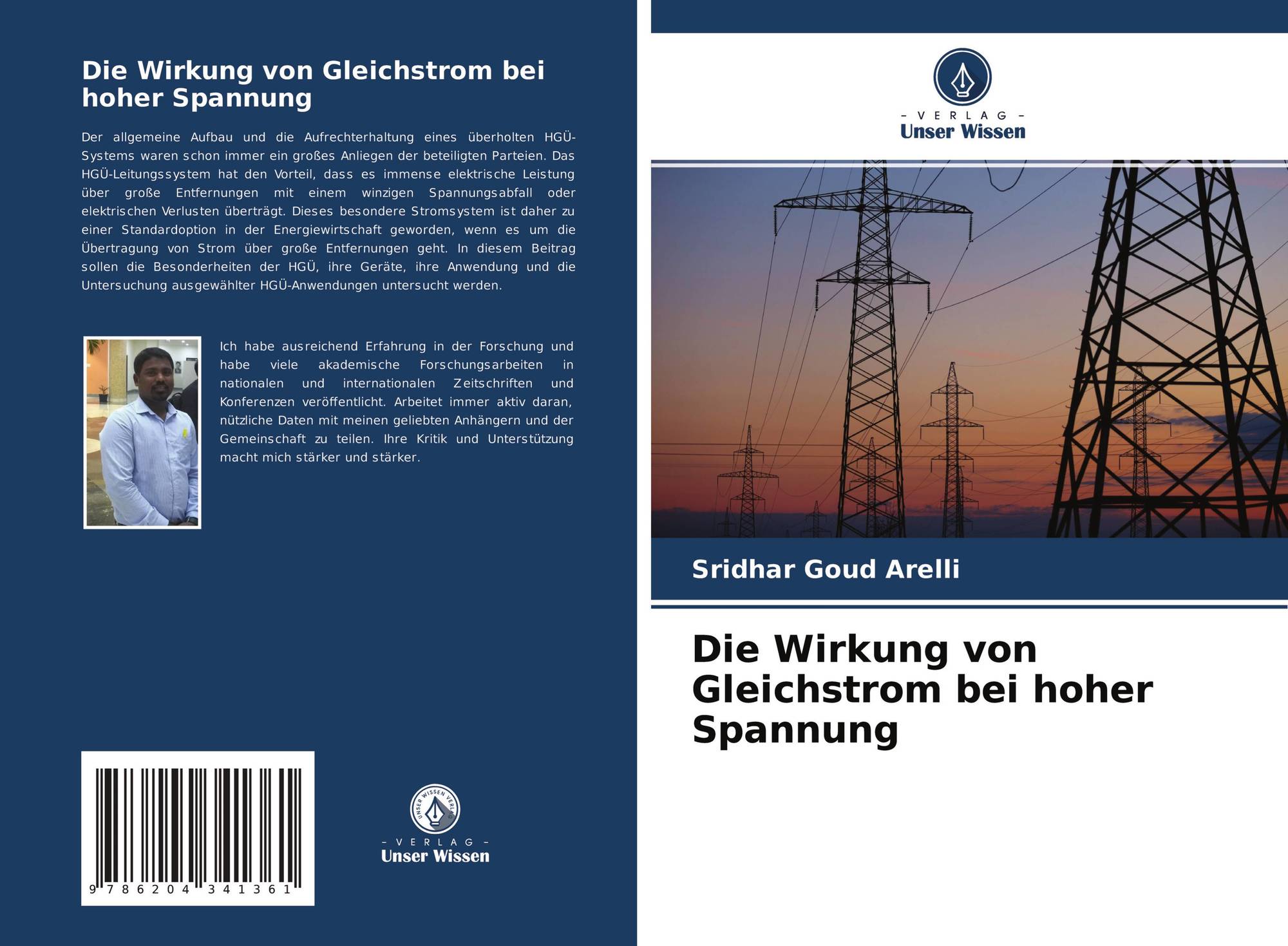 Die Wirkung von Gleichstrom bei hoher Spannung

Der allgemeine Aufbau und die Aufrechterhaltung eines überholten HGÜ-Systems waren schon immer ein großes Anliegen der beteiligten Parteien. Das HGÜ-Leitungssystem hat den Vorteil, dass es immense elektrische Leistung über große Entfernungen mit einem winzigen Spannungsabfall oder elektrischen Verlusten überträgt. Dieses besondere Stromsystem ist daher zu einer Standardoption in der Energiewirtschaft geworden, wenn es um die Übertragung von Strom über große Entfernungen geht. In diesem Beitrag sollen die Besonderheiten der HGÜ, ihre Geräte, ihre Anwendung und die Untersuchung ausgewählter HGÜ-Anwendungen untersucht werden.

Ich habe ausreichend Erfahrung in der Forschung und habe viele akademische Forschungsarbeiten in nationalen und internationalen Zeitschriften und Konferenzen veröffentlicht. Arbeitet immer aktiv daran, nützliche Daten mit meinen geliebten Anhängern und der Gemeinschaft zu teilen. Ihre Kritik und Unterstützung macht mich stärker und stärker.

9 786204 341361

UNSER WISSEN VERLAG
- VERLAG -
Unser Wissen

- VERLAG -
Unser Wissen

Sridhar Goud Arelli

Die Wirkung von Gleichstrom bei hoher Spannung